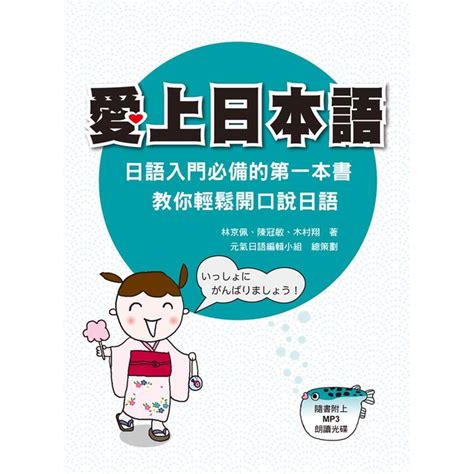 愛上日本語

日語入門必備的第一本書
教你輕鬆開口說日語

林京佩、陳冠敏、木村翔　著
元氣日語編輯小組　總策劃

いっしょに
がんばりましょう！

隨書附上
MP3
朗讀光碟